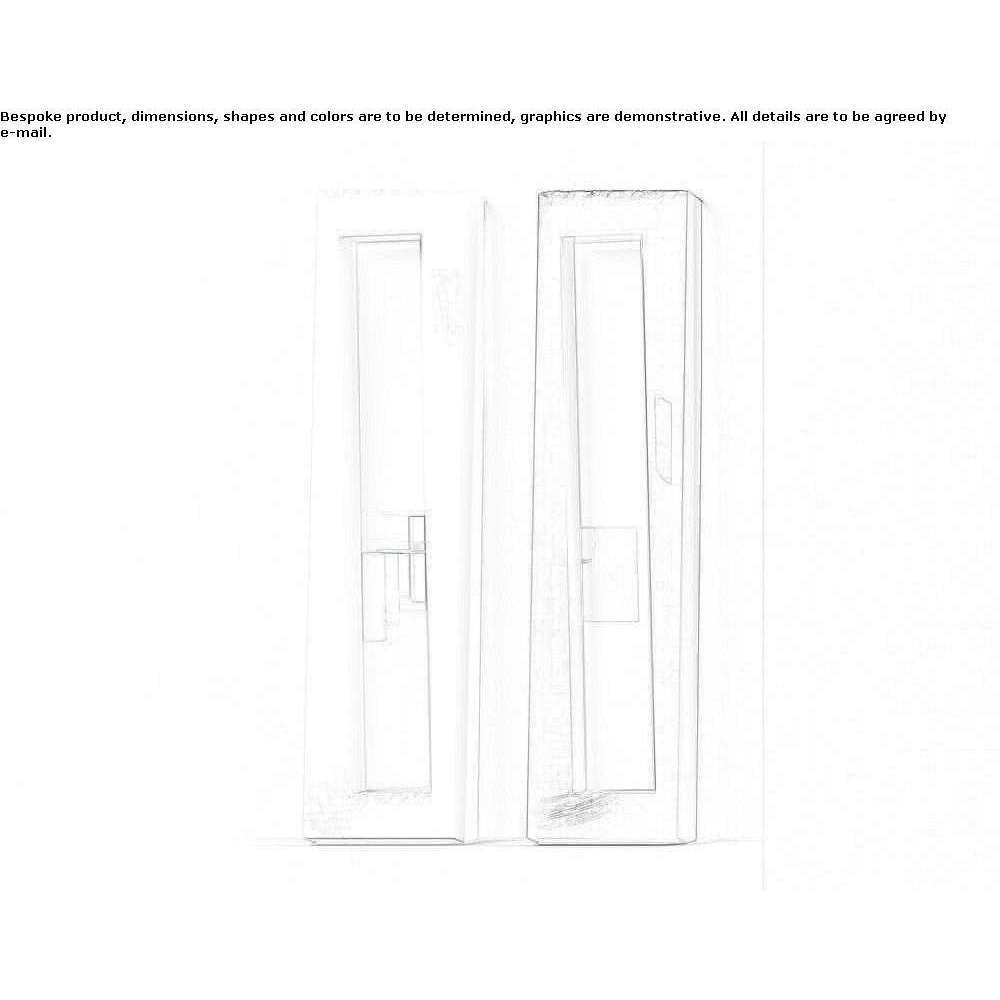 Bespoke product, dimensions, shapes and colors are to be determined, graphics are demonstrative. All details are to be agreed by e-mail.